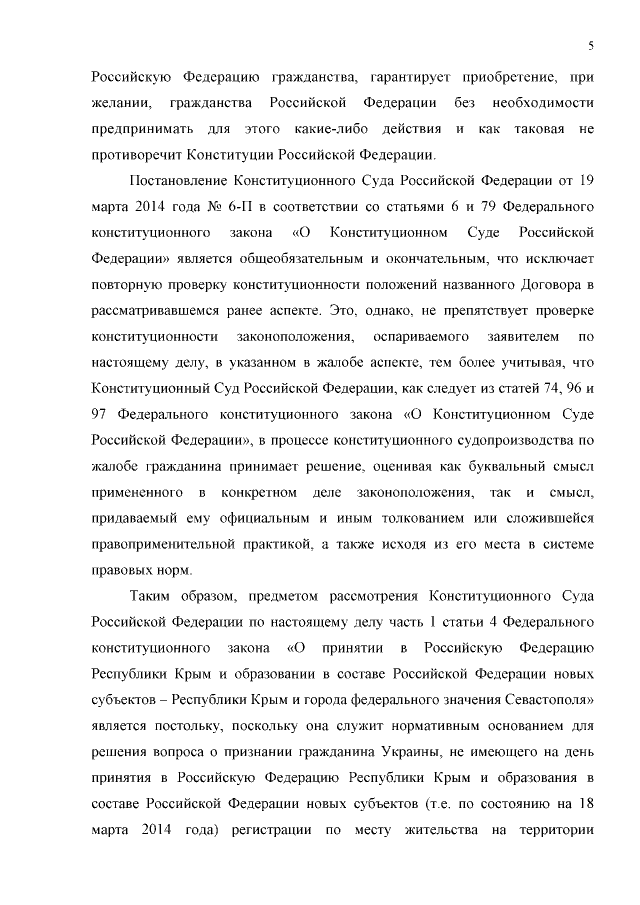 5

Российскую Федерацию гражданства, гарантирует приобретение, при желании, гражданства Российской Федерации без необходимости предпринимать для этого какие-либо действия и как таковая не противоречит Конституции Российской Федерации.

Постановление Конституционного Суда Российской Федерации от 19 марта 2014 года № 6-П в соответствии со статьями 6 и 79 Федерального конституционного закона «О Конституционном Суде Российской Федерации» является общеобязательным и окончательным, что исключает повторную проверку конституционности положений названного Договора в рассматривавшемся ранее аспекте. Это, однако, не препятствует проверке конституционности законоположения, оспариваемого заявителем по настоящему делу, в указанном в жалобе аспекте, тем более учитывая, что Конституционный Суд Российской Федерации, как следует из статей 74, 96 и 97 Федерального конституционного закона «О Конституционном Суде Российской Федерации», в процессе конституционного судопроизводства по жалобе гражданина принимает решение, оценивая как буквальный смысл примененного в конкретном деле законоположения, так и смысл, придаваемый ему официальным и иным толкованием или сложившейся правоприменительной практикой, а также исходя из его места в системе правовых норм.

Таким образом, предметом рассмотрения Конституционного Суда Российской Федерации по настоящему делу часть 1 статьи 4 Федерального конституционного закона «О принятии в Российскую Федерацию Республики Крым и образовании в составе Российской Федерации новых субъектов – Республики Крым и города федерального значения Севастополя» является постольку, поскольку она служит нормативным основанием для решения вопроса о признании гражданина Украины, не имеющего на день принятия в Российскую Федерацию Республики Крым и образования в составе Российской Федерации новых субъектов (т.е. по состоянию на 18 марта 2014 года) регистрации по месту жительства на территории